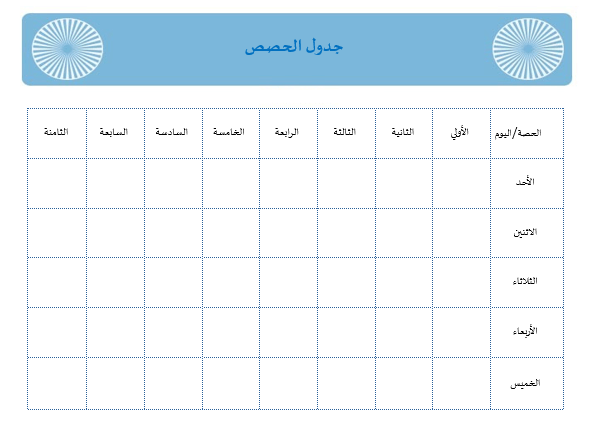 جدول الحصص

| الحصة/اليوم | الأولى | الثانية | الثالثة | الرابعة | الخامسة | السادسة | السابعة | الثامنة |
|---|---|---|---|---|---|---|---|---|
| الأحد | | | | | | | | |
| الاثنين | | | | | | | | |
| الثلاثاء | | | | | | | | |
| الأربعاء | | | | | | | | |
| الخميس | | | | | | | | |